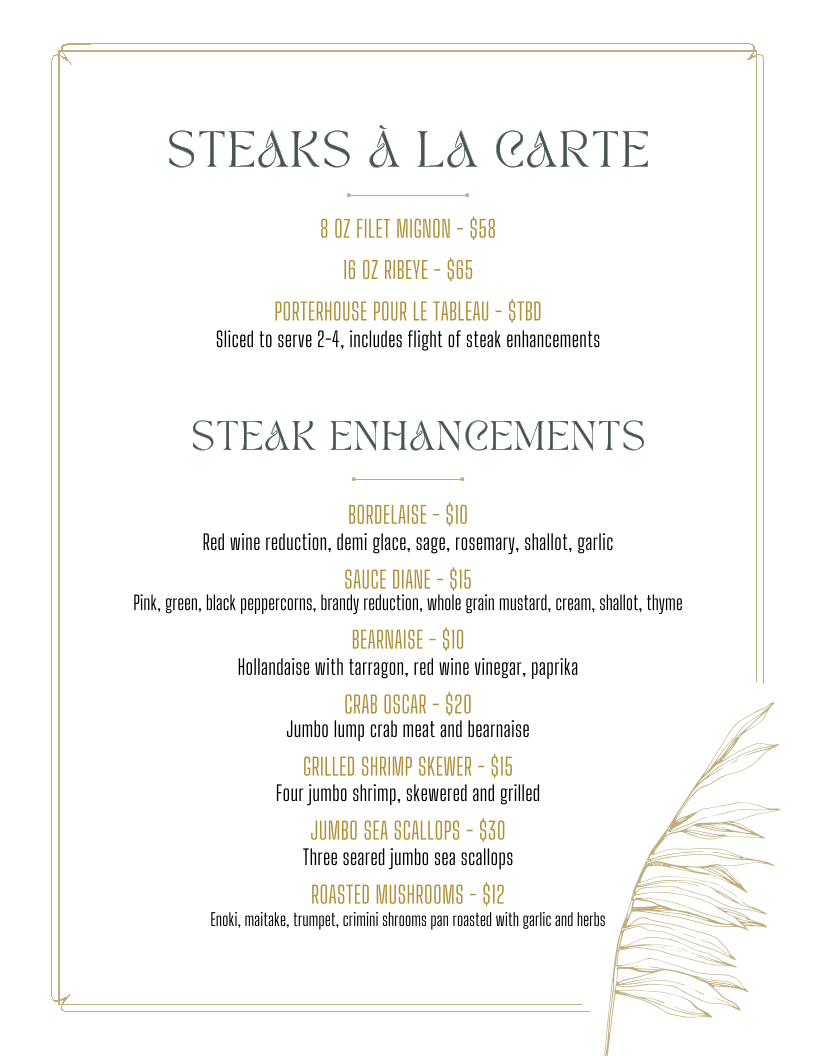 STEAKS À LA CARTE

8 OZ FILET MIGNON - $58

16 OZ RIBEYE - $65

PORTERHOUSE POUR LE TABLEAU - $TBD
Sliced to serve 2-4, includes flight of steak enhancements

STEAK ENHANCEMENTS

BORDELAISE - $10
Red wine reduction, demi glace, sage, rosemary, shallot, garlic

SAUCE DIANE - $15
Pink, green, black peppercorns, brandy reduction, whole grain mustard, cream, shallot, thyme

BEARNAISE - $10
Hollandaise with tarragon, red wine vinegar, paprika

CRAB OSCAR - $20
Jumbo lump crab meat and bearnaise

GRILLED SHRIMP SKEWER - $15
Four jumbo shrimp, skewered and grilled

JUMBO SEA SCALLOPS - $30
Three seared jumbo sea scallops

ROASTED MUSHROOMS - $12
Enoki, maitake, trumpet, crimini shrooms pan roasted with garlic and herbs